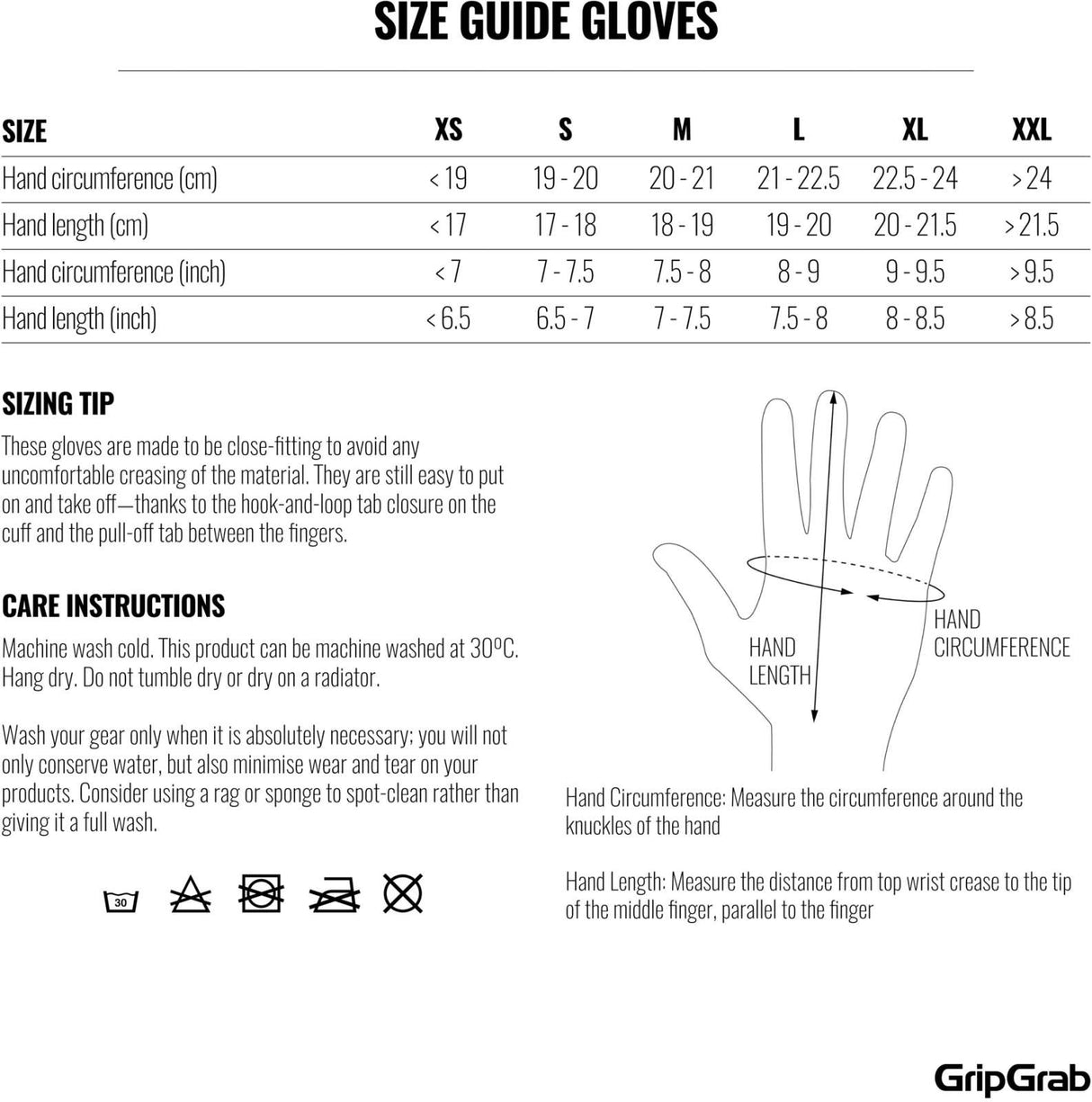 SIZE GUIDE GLOVES

| SIZE | XS | S | M | L | XL | XXL |
|---|---|---|---|---|---|---|
| Hand circumference (cm) | < 19 | 19 - 20 | 20 - 21 | 21 - 22.5 | 22.5 - 24 | > 24 |
| Hand length (cm) | < 17 | 17 - 18 | 18 - 19 | 19 - 20 | 20 - 21.5 | > 21.5 |
| Hand circumference (inch) | < 7 | 7 - 7.5 | 7.5 - 8 | 8 - 9 | 9 - 9.5 | > 9.5 |
| Hand length (inch) | < 6.5 | 6.5 - 7 | 7 - 7.5 | 7.5 - 8 | 8 - 8.5 | > 8.5 |

SIZING TIP
These gloves are made to be close-fitting to avoid any uncomfortable creasing of the material. They are still easy to put on and take off—thanks to the hook-and-loop tab closure on the cuff and the pull-off tab between the fingers.

CARE INSTRUCTIONS
Machine wash cold. This product can be machine washed at 30ºC. Hang dry. Do not tumble dry or dry on a radiator.

Wash your gear only when it is absolutely necessary; you will not only conserve water, but also minimise wear and tear on your products. Consider using a rag or sponge to spot-clean rather than giving it a full wash.

30

HAND LENGTH
HAND CIRCUMFERENCE

Hand Circumference: Measure the circumference around the knuckles of the hand

Hand Length: Measure the distance from top wrist crease to the tip of the middle finger, parallel to the finger

GripGrab